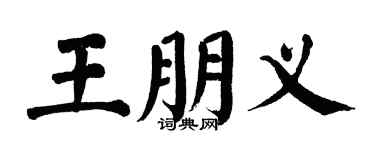 王朋义

词典网